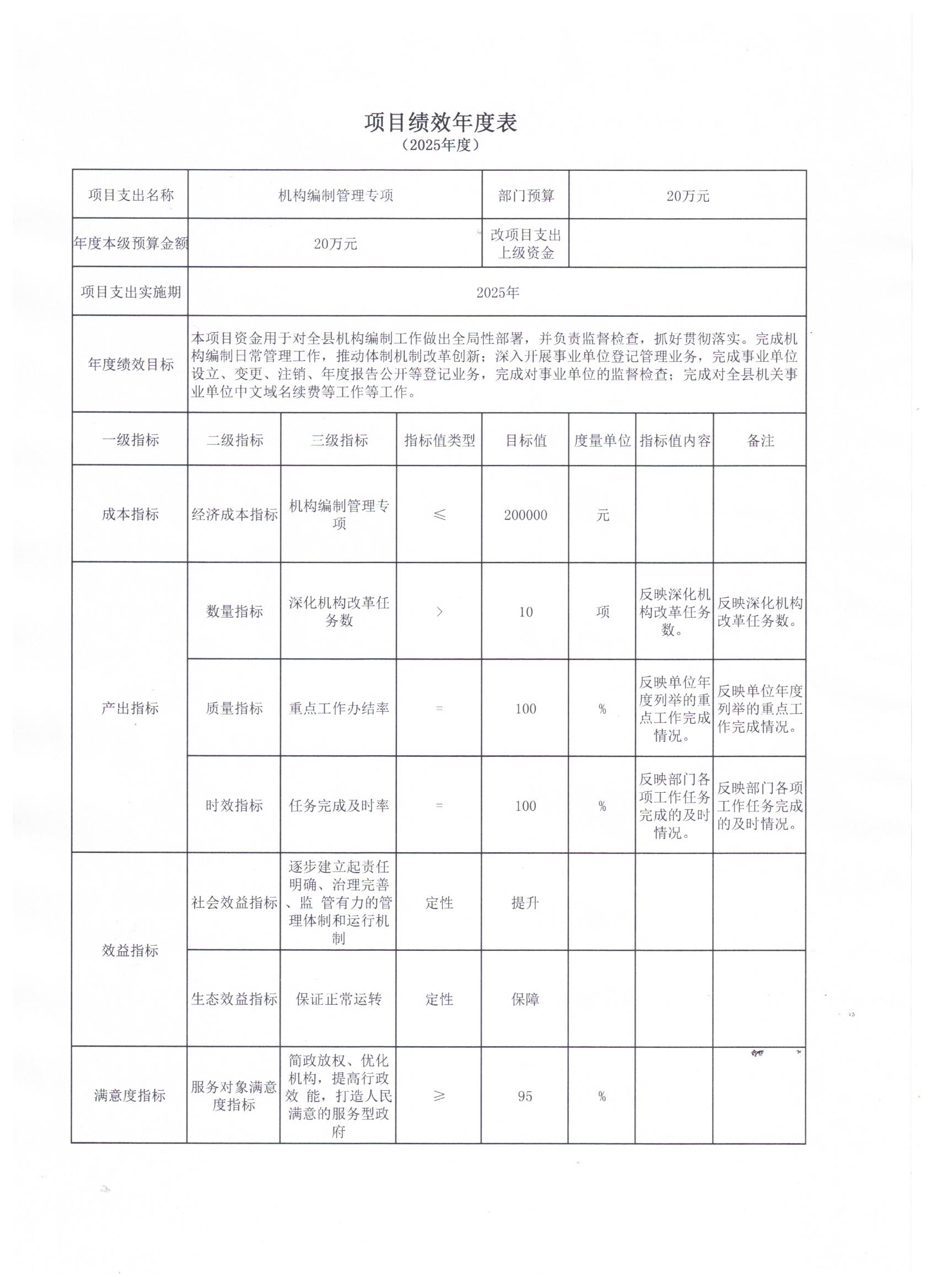 项目绩效年度表
（2025年度）

| 项目支出名称 | 机构编制管理专项 | | | 部门预算 | 20万元 | | |
|---|---|---|---|---|---|---|---|
| 年度本级预算金额 | 20万元 | | | 改项目支出上级资金 | | | |
| 项目支出实施期 | 2025年 | | | | | | |
| 年度绩效目标 | 本项目资金用于对全县机构编制工作做出全局性部署，并负责监督检查，抓好贯彻落实。完成机构编制日常管理工作，推动体制机制改革创新；深入开展事业单位登记管理业务，完成事业单位设立、变更、注销、年度报告公开等登记业务，完成对事业单位的监督检查；完成对全县机关事业单位中文域名续费等工作等工作。 | | | | | | |
| 一级指标 | 二级指标 | 三级指标 | 指标值类型 | 目标值 | 度量单位 | 指标值内容 | 备注 |
| 成本指标 | 经济成本指标 | 机构编制管理专项 | ≤ | 200000 | 元 | | |
| 产出指标 | 数量指标 | 深化机构改革任务数 | > | 10 | 项 | 反映深化机构改革任务数。 | 反映深化机构改革任务数。 |
| | 质量指标 | 重点工作办结率 | = | 100 | % | 反映单位年度列举的重点工作完成情况。 | 反映单位年度列举的重点工作完成情况。 |
| | 时效指标 | 任务完成及时率 | = | 100 | % | 反映部门各项工作任务完成的及时情况。 | 反映部门各项工作任务完成的及时情况。 |
| 效益指标 | 社会效益指标 | 逐步建立起责任明确、治理完善、监 管有力的管理体制和运行机制 | 定性 | 提升 | | | |
| | 生态效益指标 | 保证正常运转 | 定性 | 保障 | | | |
| 满意度指标 | 服务对象满意度指标 | 简政放权、优化机构，提高行政效 能，打造人民满意的服务型政府 | ≥ | 95 | % | | |